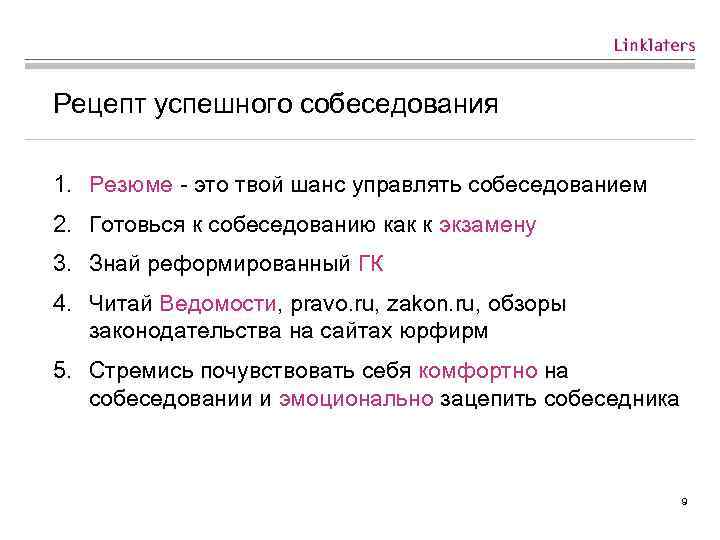 Linklaters

Рецепт успешного собеседования

1. Резюме - это твой шанс управлять собеседованием

2. Готовься к собеседованию как к экзамену

3. Знай реформированный ГК

4. Читай Ведомости, pravo.ru, zakon.ru, обзоры законодательства на сайтах юрфирм

5. Стремись почувствовать себя комфортно на собеседовании и эмоционально зацепить собеседника

9